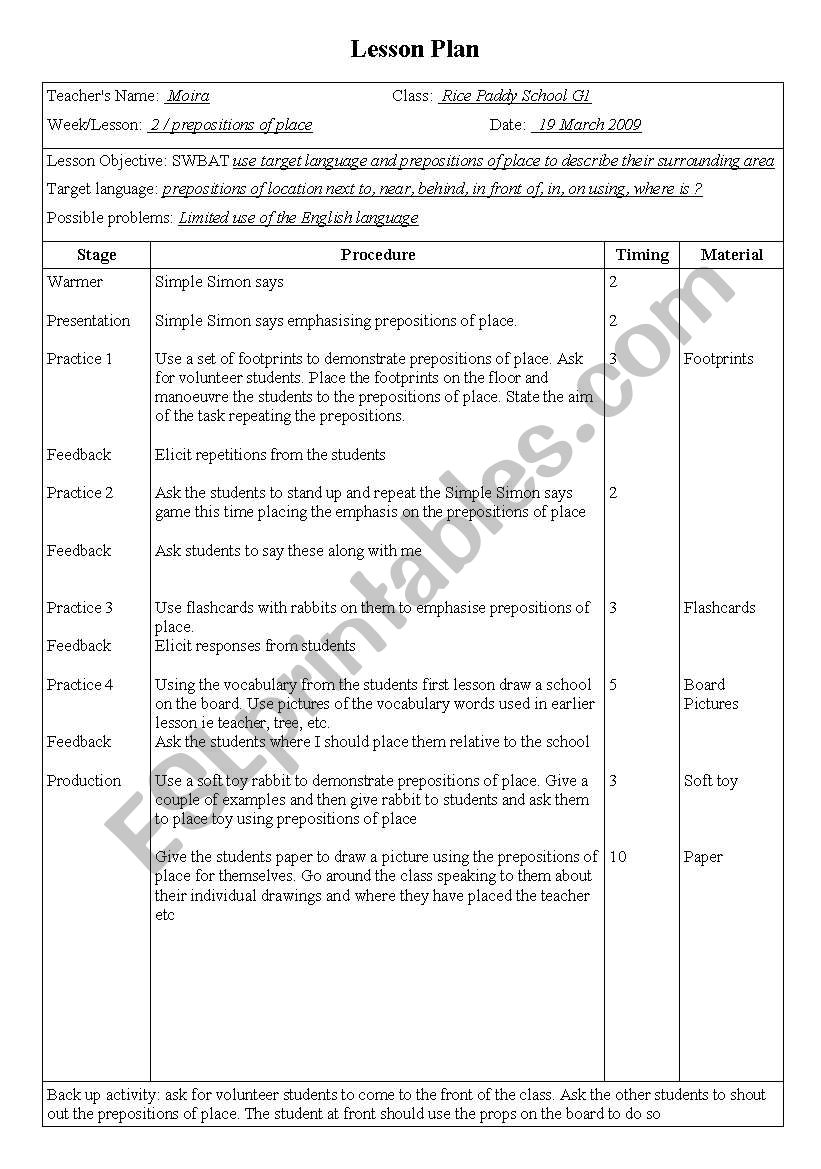 Lesson Plan

Teacher's Name: Moira Class: Rice Paddy School G1

Week/Lesson: 2 / prepositions of place Date: 19 March 2009

Lesson Objective: SWBAT use target language and prepositions of place to describe their surrounding area

Target language: prepositions of location next to, near, behind, in front of, in, on using, where is ?

Possible problems: Limited use of the English language

| Stage | Procedure | Timing | Material |
|---|---|---|---|
| Warmer | Simple Simon says | 2 | |
| Presentation | Simple Simon says emphasising prepositions of place. | 2 | |
| Practice 1 | Use a set of footprints to demonstrate prepositions of place. Ask for volunteer students. Place the footprints on the floor and manoeuvre the students to the prepositions of place. State the aim of the task repeating the prepositions. | 3 | Footprints |
| Feedback | Elicit repetitions from the students | | |
| Practice 2 | Ask the students to stand up and repeat the Simple Simon says game this time placing the emphasis on the prepositions of place | 2 | |
| Feedback | Ask students to say these along with me | | |
| Practice 3 | Use flashcards with rabbits on them to emphasise prepositions of place. | 3 | Flashcards |
| Feedback | Elicit responses from students | | |
| Practice 4 | Using the vocabulary from the students first lesson draw a school on the board. Use pictures of the vocabulary words used in earlier lesson ie teacher, tree, etc. | 5 | Board Pictures |
| Feedback | Ask the students where I should place them relative to the school | | |
| Production | Use a soft toy rabbit to demonstrate prepositions of place. Give a couple of examples and then give rabbit to students and ask them to place toy using prepositions of place | 3 | Soft toy |
| | Give the students paper to draw a picture using the prepositions of place for themselves. Go around the class speaking to them about their individual drawings and where they have placed the teacher etc | 10 | Paper |

Back up activity: ask for volunteer students to come to the front of the class. Ask the other students to shout out the prepositions of place. The student at front should use the props on the board to do so

ESLprintables.com